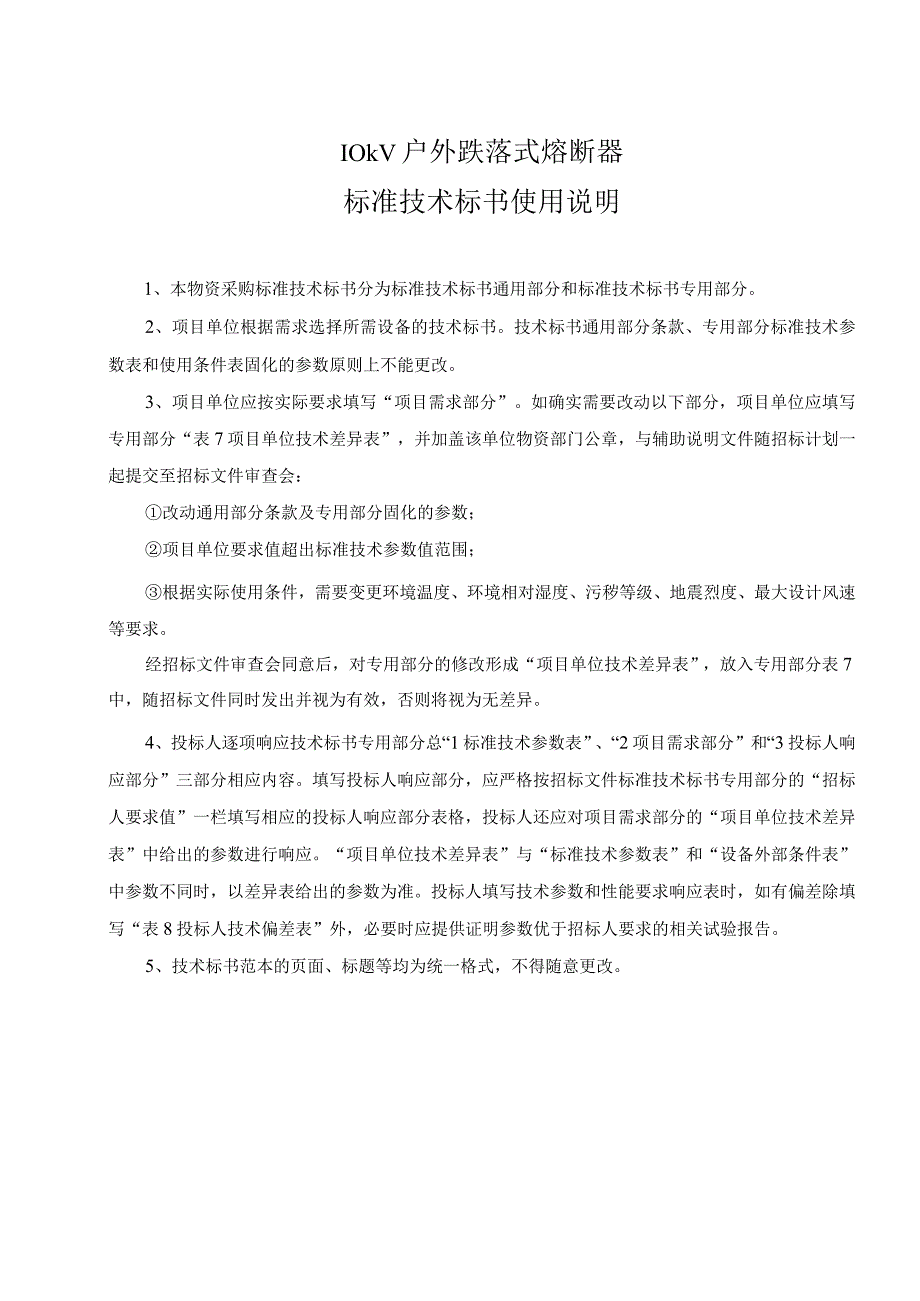 IOkV户外跌落式熔断器

标准技术标书使用说明

1、本物资采购标准技术标书分为标准技术标书通用部分和标准技术标书专用部分。

2、项目单位根据需求选择所需设备的技术标书。技术标书通用部分条款、专用部分标准技术参数表和使用条件表固化的参数原则上不能更改。

3、项目单位应按实际要求填写“项目需求部分”。如确实需要改动以下部分，项目单位应填写专用部分“表7项目单位技术差异表”，并加盖该单位物资部门公章，与辅助说明文件随招标计划一起提交至招标文件审查会：

①改动通用部分条款及专用部分固化的参数；

②项目单位要求值超出标准技术参数值范围；

③根据实际使用条件，需要变更环境温度、环境相对湿度、污秽等级、地震烈度、最大设计风速等要求。

经招标文件审查会同意后，对专用部分的修改形成“项目单位技术差异表”，放入专用部分表7中，随招标文件同时发出并视为有效，否则将视为无差异。

4、投标人逐项响应技术标书专用部分总“1标准技术参数表”、“2项目需求部分”和“3投标人响应部分”三部分相应内容。填写投标人响应部分，应严格按招标文件标准技术标书专用部分的“招标人要求值”一栏填写相应的投标人响应部分表格，投标人还应对项目需求部分的“项目单位技术差异表”中给出的参数进行响应。“项目单位技术差异表”与“标准技术参数表”和“设备外部条件表”中参数不同时，以差异表给出的参数为准。投标人填写技术参数和性能要求响应表时，如有偏差除填写“表8投标人技术偏差表”外，必要时应提供证明参数优于招标人要求的相关试验报告。

5、技术标书范本的页面、标题等均为统一格式，不得随意更改。